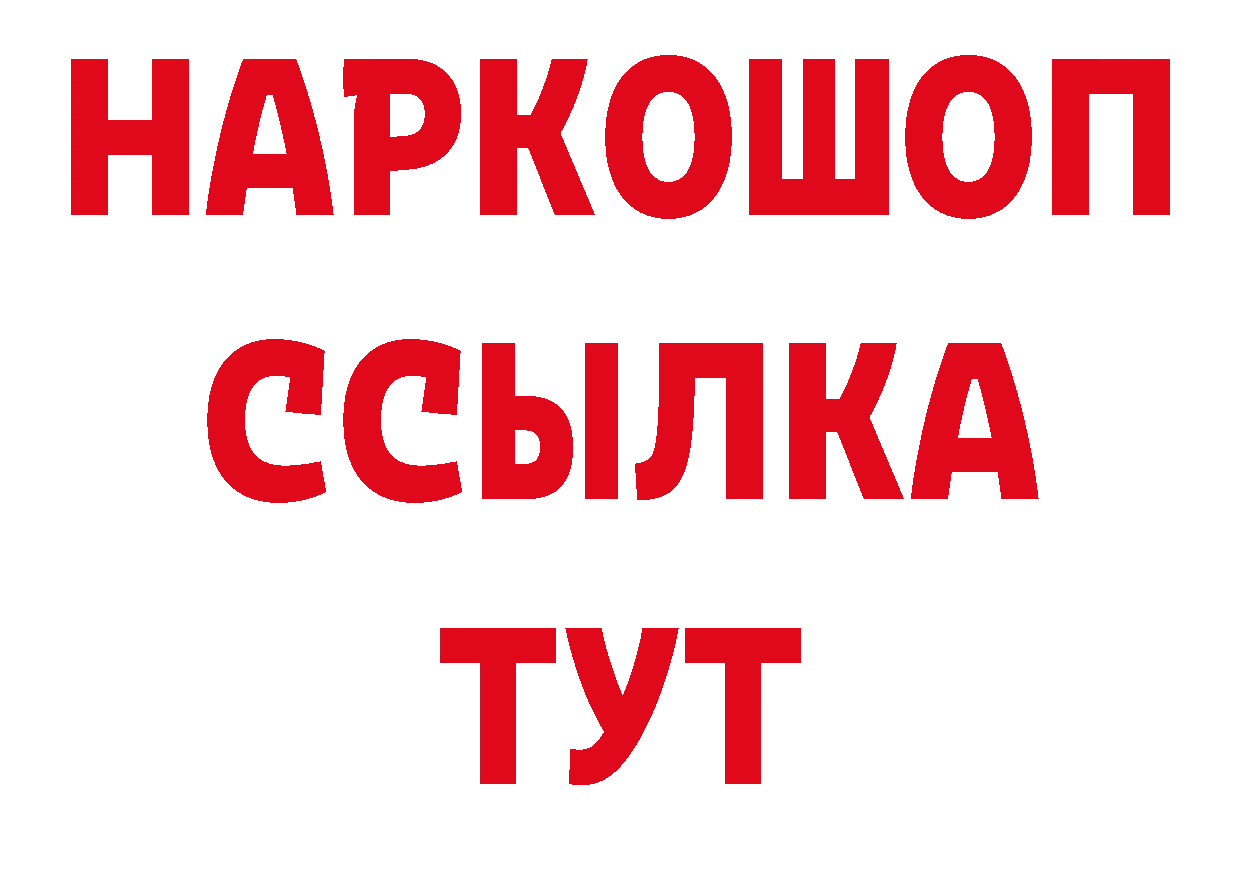 НАРКОШОП
ССЫЛКА
ТУТ